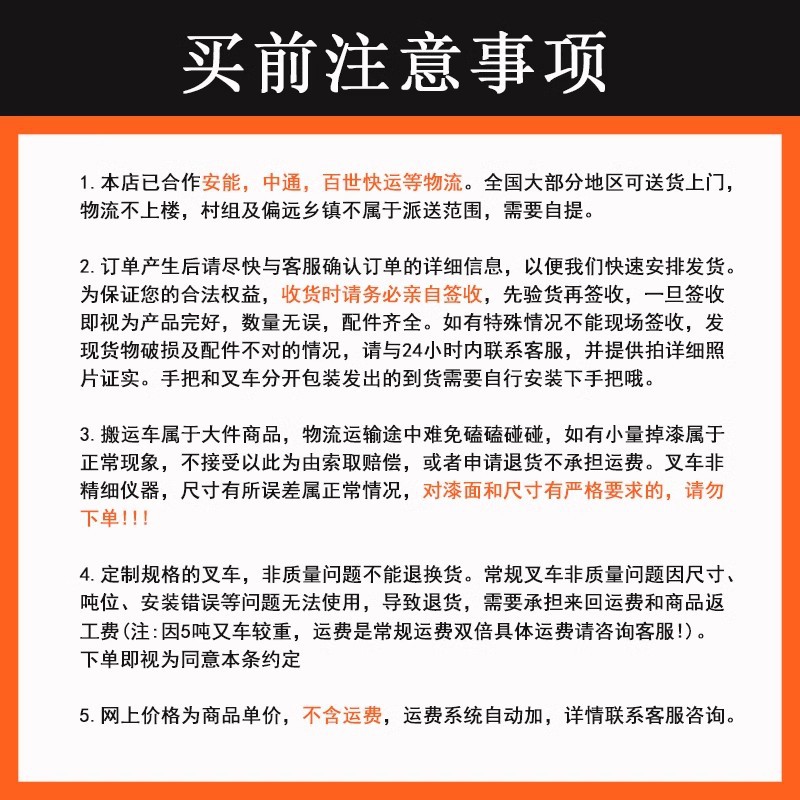 买前注意事项

1. 本店已合作安能，中通，百世快运等物流。全国大部分地区可送货上门，物流不上楼，村组及偏远乡镇不属于派送范围，需要自提。

2. 订单产生后请尽快与客服确认订单的详细信息，以便我们快速安排发货。为保证您的合法权益，收货时请务必亲自签收，先验货再签收，一旦签收即视为产品完好，数量无误，配件齐全。如有特殊情况不能现场签收，发现货物破损及配件不对的情况，请与24小时内联系客服，并提供拍详细照片证实。手把和叉车分开包装发出的到货需要自行安装下手把哦。

3. 搬运车属于大件商品，物流运输途中难免磕磕碰碰，如有小量掉漆属于正常现象，不接受以此为由索取赔偿，或者申请退货不承担运费。叉车非精细仪器，尺寸有所误差属正常情况，对漆面和尺寸有严格要求的，请勿下单!!!

4. 定制规格的叉车，非质量问题不能退换货。常规叉车非质量问题因尺寸、吨位、安装错误等问题无法使用，导致退货，需要承担来回运费和商品返工费(注：因5吨叉车较重，运费是常规运费双倍具体运费请咨询客服!)。下单即视为同意本条约定

5. 网上价格为商品单价，不含运费，运费系统自动加，详情联系客服咨询。